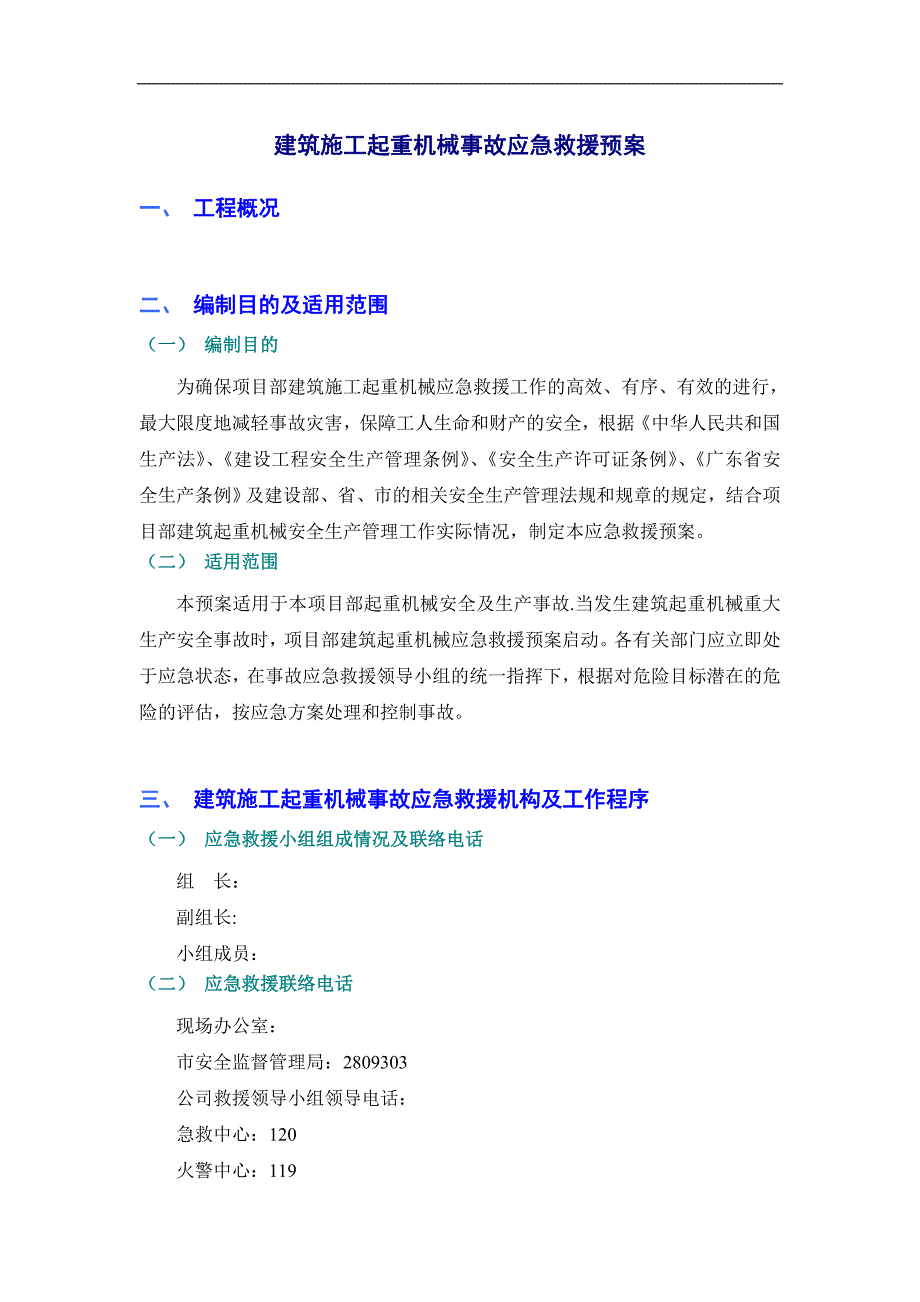 建筑施工起重机械事故应急救援预案

一、 工程概况

二、 编制目的及适用范围

（一） 编制目的

为确保项目部建筑施工起重机械应急救援工作的高效、有序、有效的进行，最大限度地减轻事故灾害，保障工人生命和财产的安全，根据《中华人民共和国生产法》、《建设工程安全生产管理条例》、《安全生产许可证条例》、《广东省安全生产条例》及建设部、省、市的相关安全生产管理法规和规章的规定，结合项目部建筑起重机械安全生产管理工作实际情况，制定本应急救援预案。

（二） 适用范围

本预案适用于本项目部起重机械安全及生产事故.当发生建筑起重机械重大生产安全事故时，项目部建筑起重机械应急救援预案启动。各有关部门应立即处于应急状态，在事故应急救援领导小组的统一指挥下，根据对危险目标潜在的危险的评估，按应急方案处理和控制事故。

三、 建筑施工起重机械事故应急救援机构及工作程序

（一） 应急救援小组组成情况及联络电话

组 长：

副组长:

小组成员：

（二） 应急救援联络电话

现场办公室：

市安全监督管理局：2809303

公司救援领导小组领导电话：

急救中心：120

火警中心：119